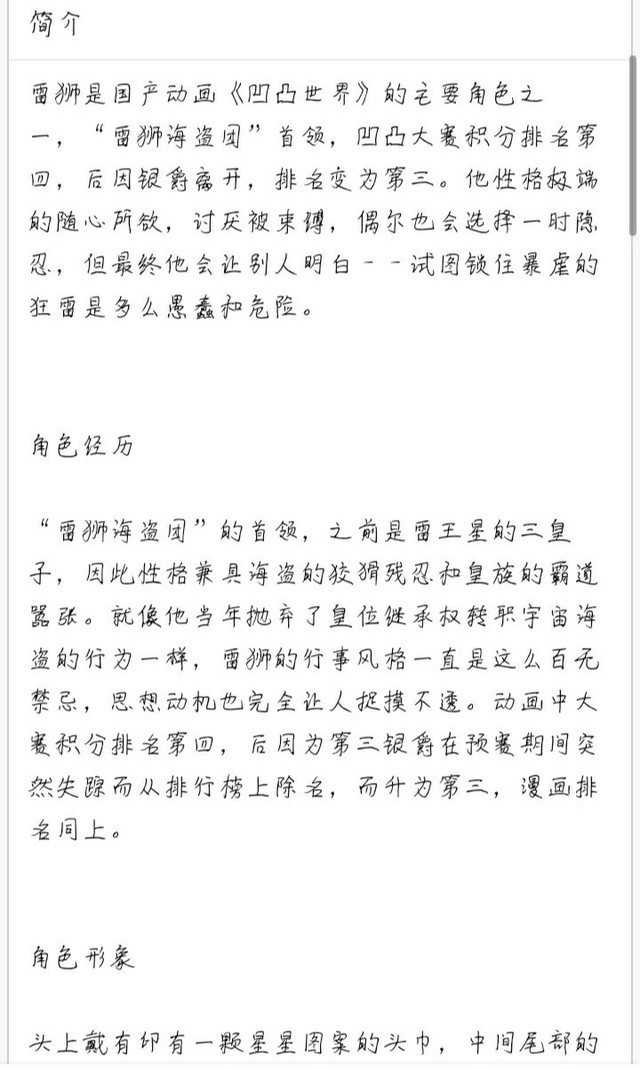 简介

雷狮是国产动画《凹凸世界》的主要角色之一，“雷狮海盗团”首领，凹凸大赛积分排名第四，后因银爵离开，排名变为第三。他性格极端的随心所欲，讨厌被束缚，偶尔也会选择一时隐忍，但最终他会让别人明白－－试图锁住暴虐的狂雷是多么愚蠢和危险。

角色经历

“雷狮海盗团”的首领，之前是雷王星的三皇子，因此性格兼具海盗的狡猾残忍和皇族的霸道嚣张。就像他当年抛弃了皇位继承权转职宇宙海盗的行为一样，雷狮的行事风格一直是这么百无禁忌，思想动机也完全让人捉摸不透。动画中大赛积分排名第四，后因为第三银爵在预赛期间突然失踪而从排行榜上除名，而升为第三，漫画排名同上。

角色形象

头上戴有印有一颗星星图案的头巾，中间尾部的